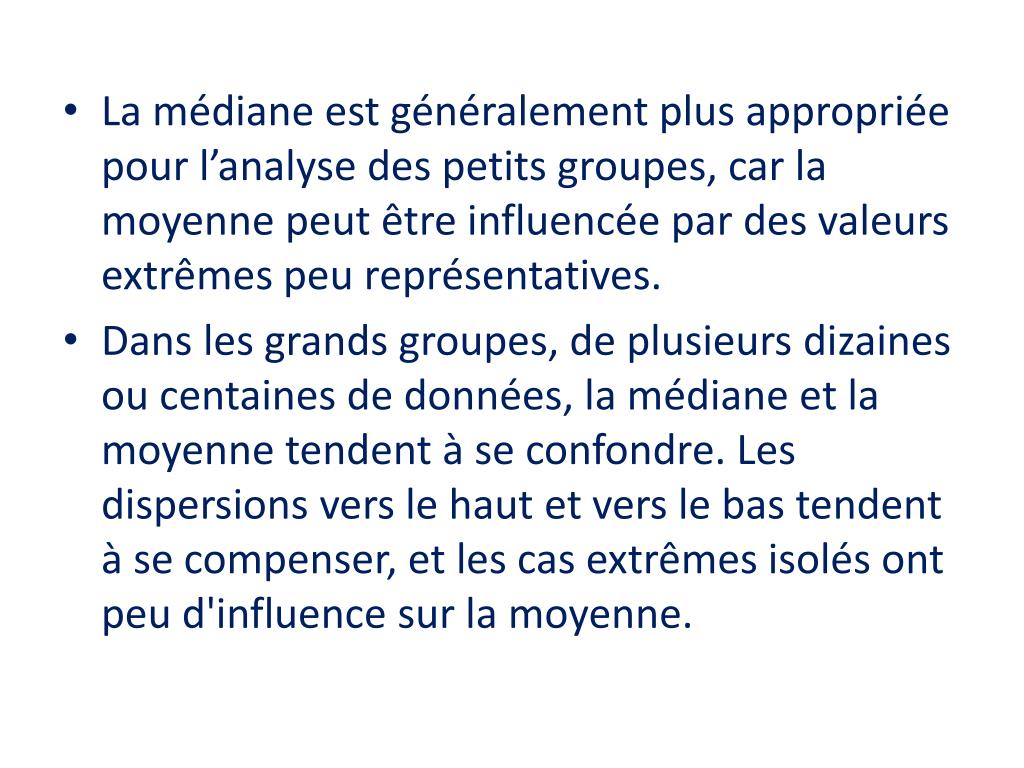 • La médiane est généralement plus appropriée pour l’analyse des petits groupes, car la moyenne peut être influencée par des valeurs extrêmes peu représentatives.

• Dans les grands groupes, de plusieurs dizaines ou centaines de données, la médiane et la moyenne tendent à se confondre. Les dispersions vers le haut et vers le bas tendent à se compenser, et les cas extrêmes isolés ont peu d'influence sur la moyenne.